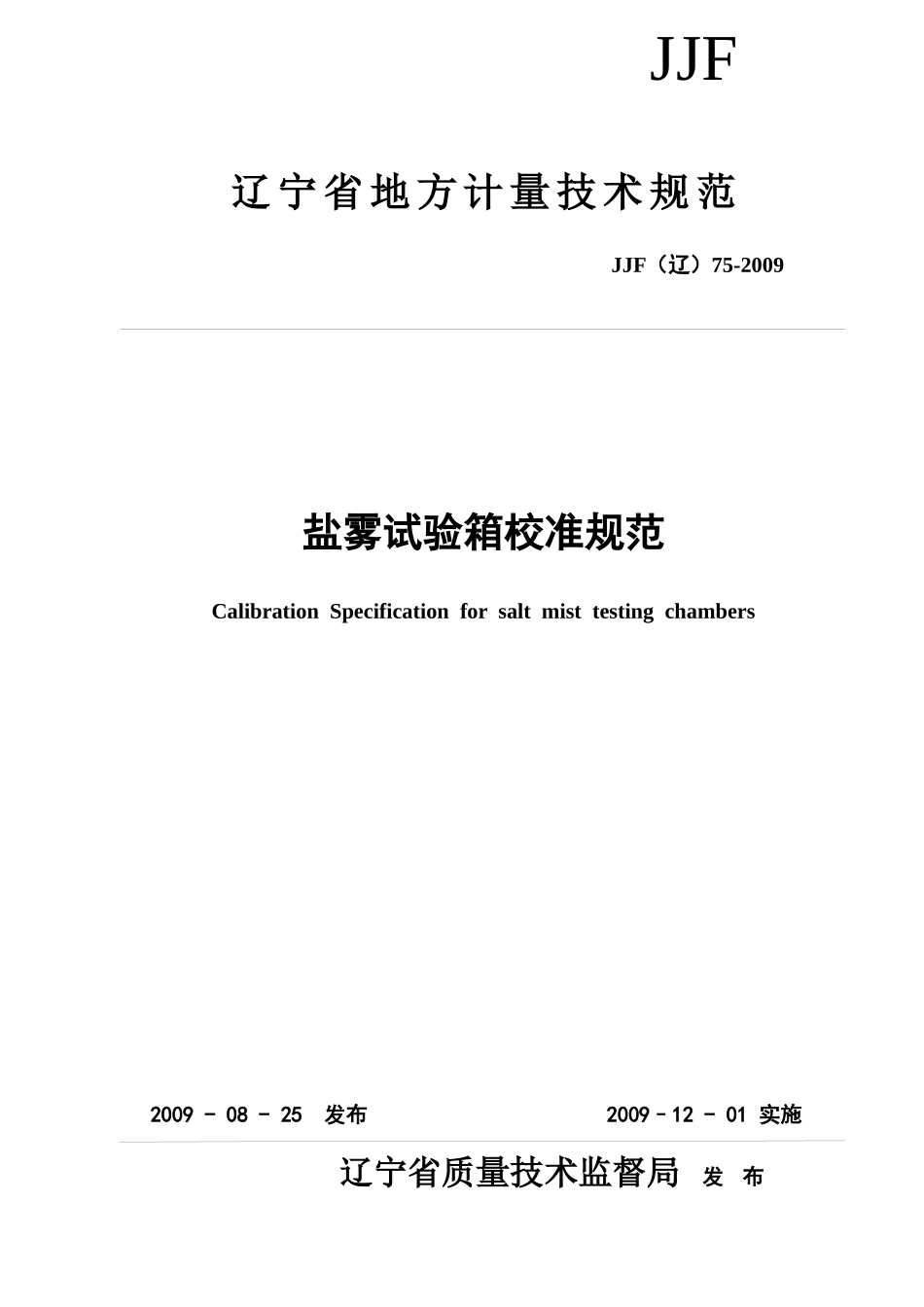 JJF

辽宁省地方计量技术规范

JJF（辽）75-2009

盐雾试验箱校准规范

Calibration Specification for salt mist testing chambers

2009 - 08 - 25 发布

2009 - 12 - 01 实施

辽宁省质量技术监督局 发 布